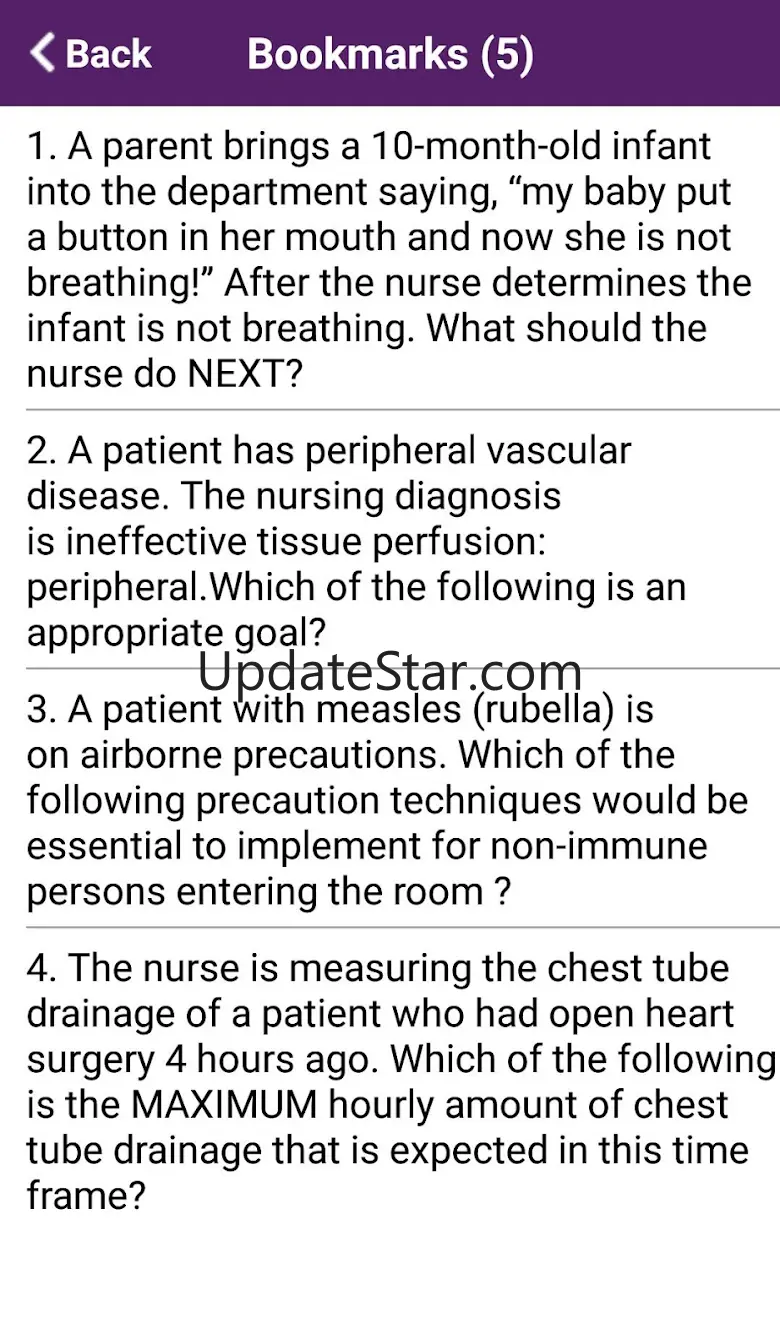 Back

Bookmarks (5)

1. A parent brings a 10-month-old infant into the department saying, “my baby put a button in her mouth and now she is not breathing!” After the nurse determines the infant is not breathing. What should the nurse do NEXT?

2. A patient has peripheral vascular disease. The nursing diagnosis is ineffective tissue perfusion: peripheral.Which of the following is an appropriate goal?

UpdateStar.com

3. A patient with measles (rubella) is on airborne precautions. Which of the following precaution techniques would be essential to implement for non-immune persons entering the room ?

4. The nurse is measuring the chest tube drainage of a patient who had open heart surgery 4 hours ago. Which of the following is the MAXIMUM hourly amount of chest tube drainage that is expected in this time frame?